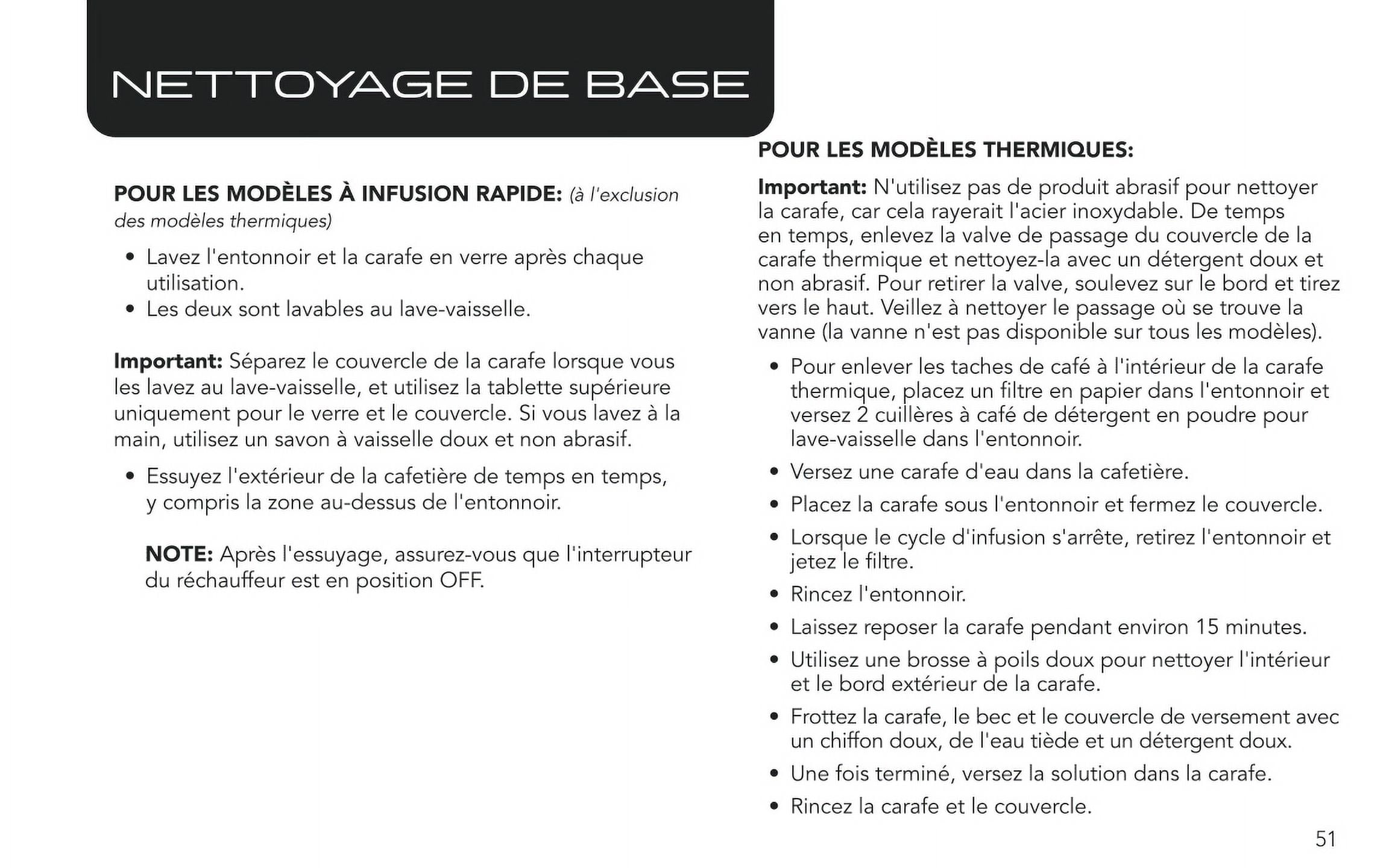 NETTOYAGE DE BASE

POUR LES MODÈLES À INFUSION RAPIDE: (à l'exclusion des modèles thermiques)

• Lavez l'entonnoir et la carafe en verre après chaque utilisation.
• Les deux sont lavables au lave-vaisselle.

Important: Séparez le couvercle de la carafe lorsque vous les lavez au lave-vaisselle, et utilisez la tablette supérieure uniquement pour le verre et le couvercle. Si vous lavez à la main, utilisez un savon à vaisselle doux et non abrasif.

• Essuyez l'extérieur de la cafetière de temps en temps, y compris la zone au-dessus de l'entonnoir.

NOTE: Après l'essuyage, assurez-vous que l'interrupteur du réchauffeur est en position OFF.

POUR LES MODÈLES THERMIQUES:

Important: N'utilisez pas de produit abrasif pour nettoyer la carafe, car cela rayerait l'acier inoxydable. De temps en temps, enlevez la valve de passage du couvercle de la carafe thermique et nettoyez-la avec un détergent doux et non abrasif. Pour retirer la valve, soulevez sur le bord et tirez vers le haut. Veillez à nettoyer le passage où se trouve la vanne (la vanne n'est pas disponible sur tous les modèles).

• Pour enlever les taches de café à l'intérieur de la carafe thermique, placez un filtre en papier dans l'entonnoir et versez 2 cuillères à café de détergent en poudre pour lave-vaisselle dans l'entonnoir.
• Versez une carafe d'eau dans la cafetière.
• Placez la carafe sous l'entonnoir et fermez le couvercle.
• Lorsque le cycle d'infusion s'arrête, retirez l'entonnoir et jetez le filtre.
• Rincez l'entonnoir.
• Laissez reposer la carafe pendant environ 15 minutes.
• Utilisez une brosse à poils doux pour nettoyer l'intérieur et le bord extérieur de la carafe.
• Frottez la carafe, le bec et le couvercle de versement avec un chiffon doux, de l'eau tiède et un détergent doux.
• Une fois terminé, versez la solution dans la carafe.
• Rincez la carafe et le couvercle.

51